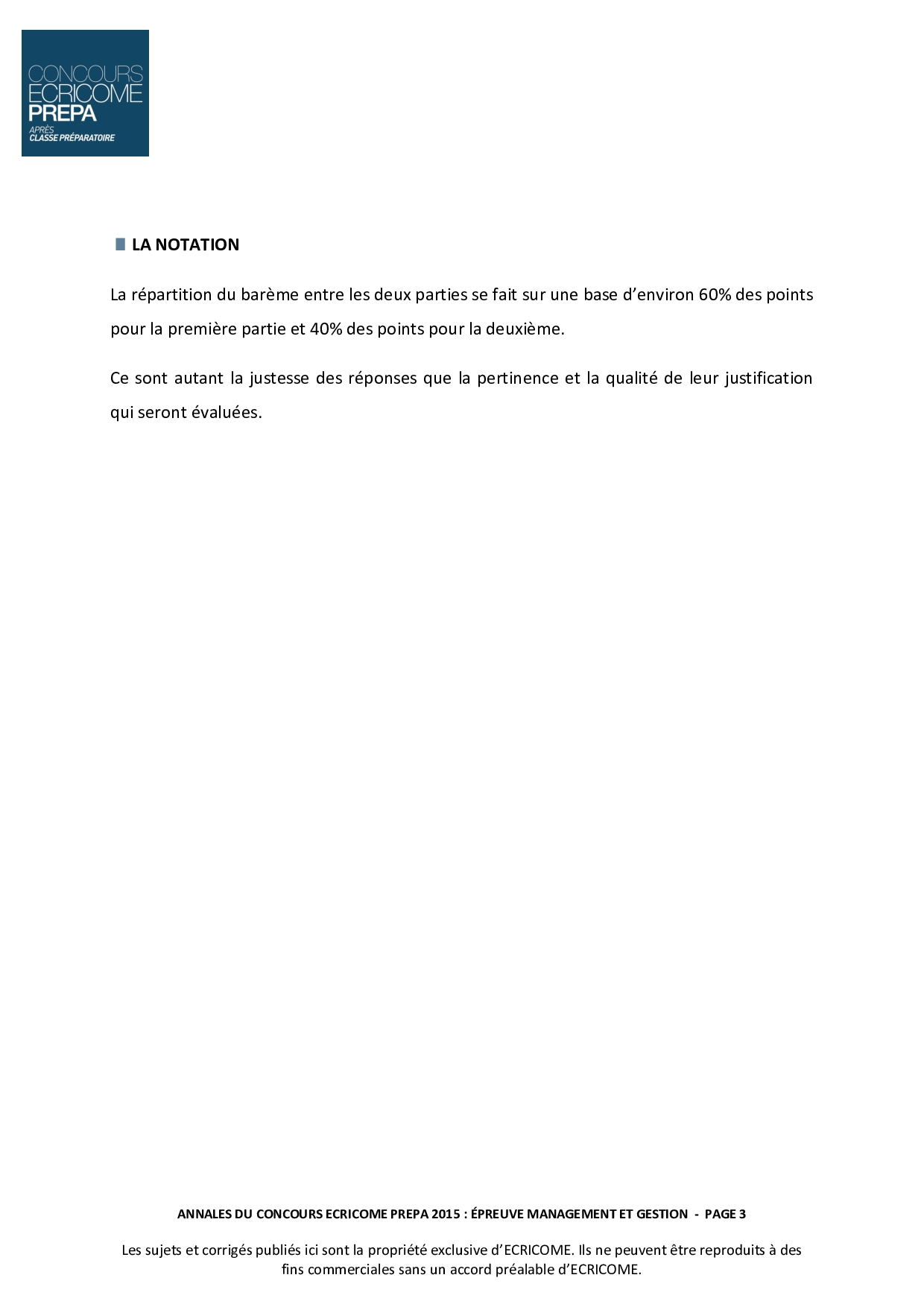 CONCOURS
ECRICOME
PREPA
APRÈS
CLASSE PRÉPARATOIRE

LA NOTATION

La répartition du barème entre les deux parties se fait sur une base d'environ 60% des points pour la première partie et 40% des points pour la deuxième.

Ce sont autant la justesse des réponses que la pertinence et la qualité de leur justification qui seront évaluées.

ANNALES DU CONCOURS ECRICOME PREPA 2015 : ÉPREUVE MANAGEMENT ET GESTION - PAGE 3

Les sujets et corrigés publiés ici sont la propriété exclusive d'ECRICOME. Ils ne peuvent être reproduits à des fins commerciales sans un accord préalable d'ECRICOME.